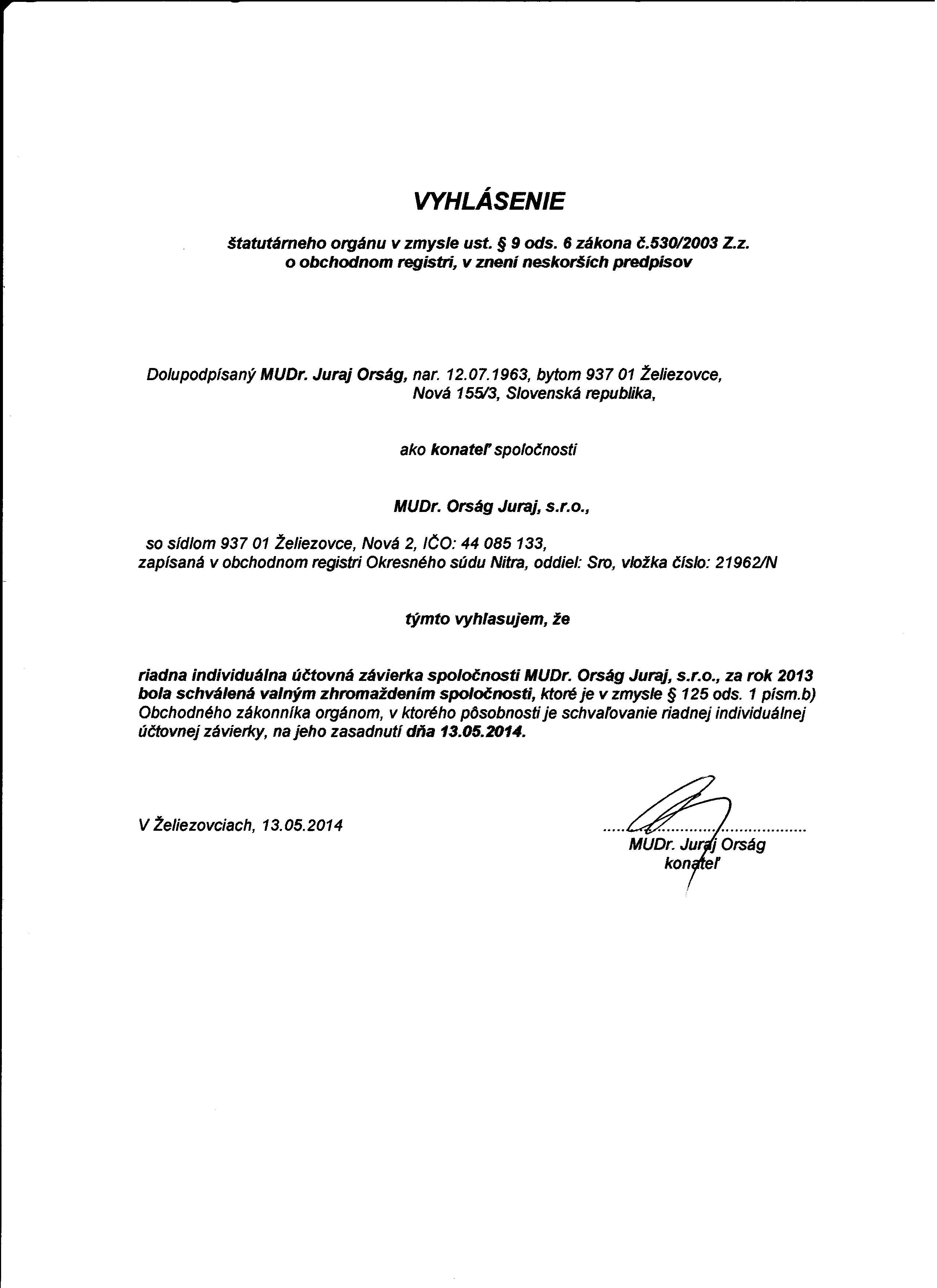 VYHLÁSENIE

štatutárneho orgánu v zmysle ust. § 9 ods. 6 zákona č.530/2003 Z.z. o obchodnom registri, v znení neskorších predpisov

Dolupodpísaný MUDr. Juraj Orság, nar. 12.07.1963, bytom 937 01 Želiezovce, Nová 155/3, Slovenská republika,

ako konateľ spoločnosti

MUDr. Orság Juraj, s.r.o.,

so sídlom 937 01 Želiezovce, Nová 2, IČO: 44 085 133, zapísaná v obchodnom registri Okresného súdu Nitra, oddiel: Sro, vložka číslo: 21962/N

týmto vyhlasujem, že

riadna individuálna účtovná závierka spoločnosti MUDr. Orság Juraj, s.r.o., za rok 2013 bola schválená valným zhromaždením spoločnosti, ktoré je v zmysle § 125 ods. 1 písm.b) Obchodného zákonníka orgánom, v ktorého pôsobnosti je schvaľovanie riadnej individuálnej účtovnej závierky, na jeho zasadnutí dňa 13.05.2014.

V Želiezovciach, 13.05.2014

MUDr. Juraj Orság
konateľ